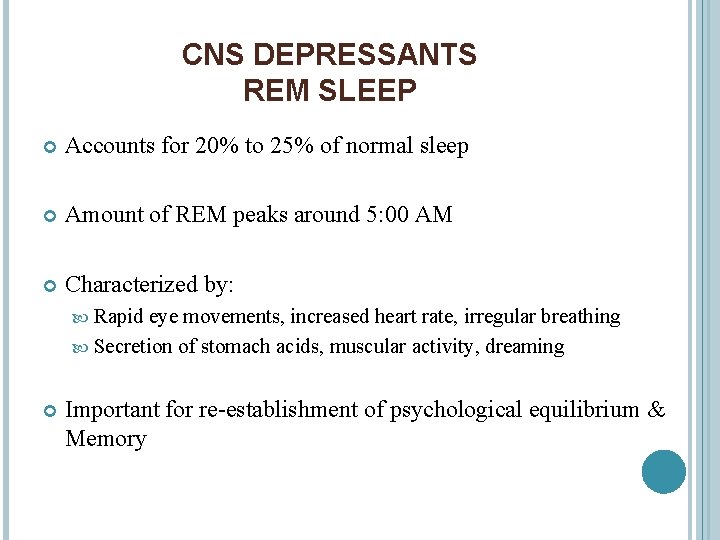 CNS DEPRESSANTS
REM SLEEP

Accounts for 20% to 25% of normal sleep

Amount of REM peaks around 5:00 AM

Characterized by:

Rapid eye movements, increased heart rate, irregular breathing

Secretion of stomach acids, muscular activity, dreaming

Important for re-establishment of psychological equilibrium & Memory